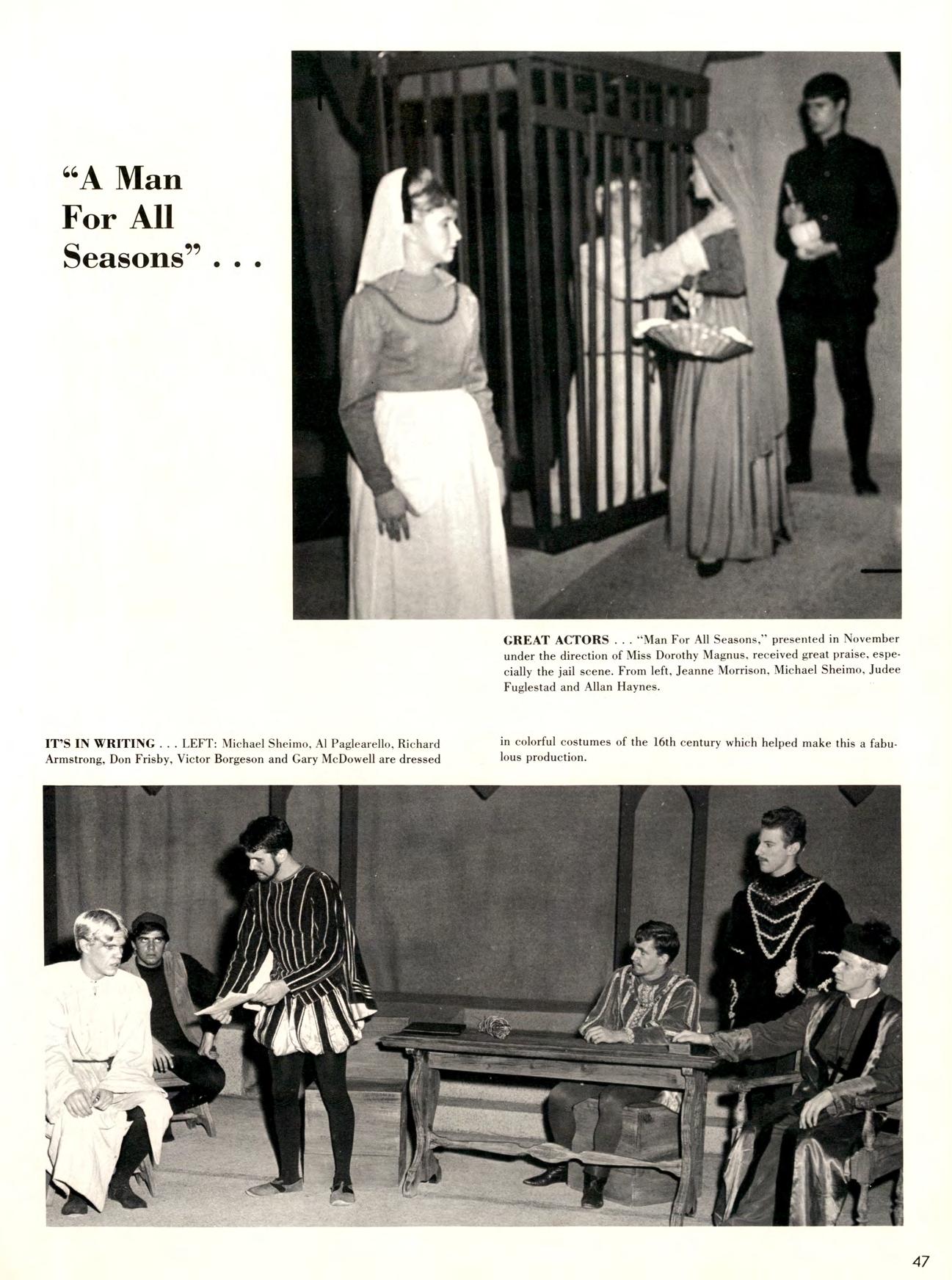 "A Man For All Seasons" . . .

GREAT ACTORS . . . "Man For All Seasons," presented in November under the direction of Miss Dorothy Magnus, received great praise, especially the jail scene. From left, Jeanne Morrison, Michael Sheimo, Judee Fuglestad and Allan Haynes.

IT'S IN WRITING . . . LEFT: Michael Sheimo, Al Paglearello, Richard Armstrong, Don Frisby, Victor Borgeson and Gary McDowell are dressed in colorful costumes of the 16th century which helped make this a fabulous production.

47